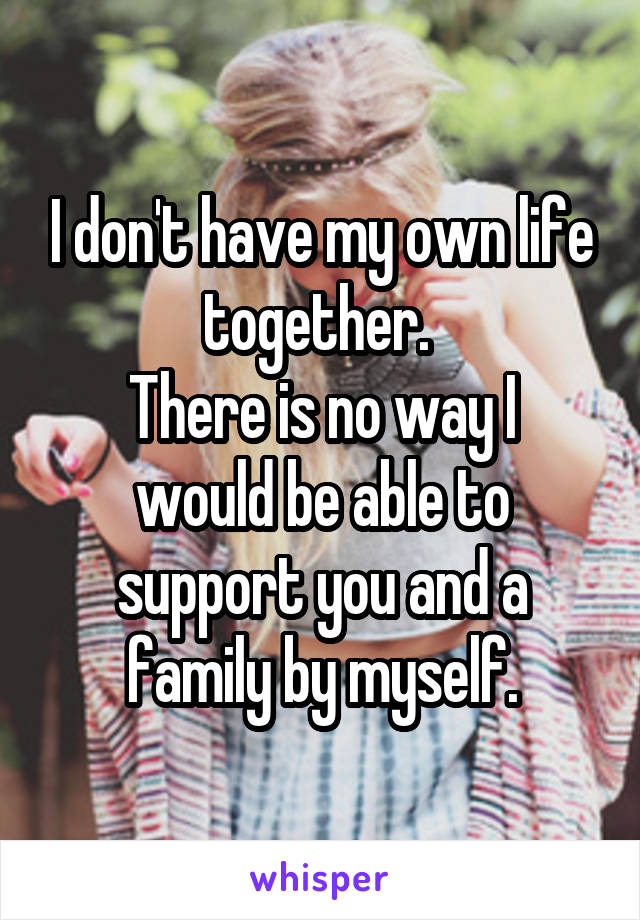 I don't have my own life together.
There is no way I would be able to support you and a family by myself.

whisper